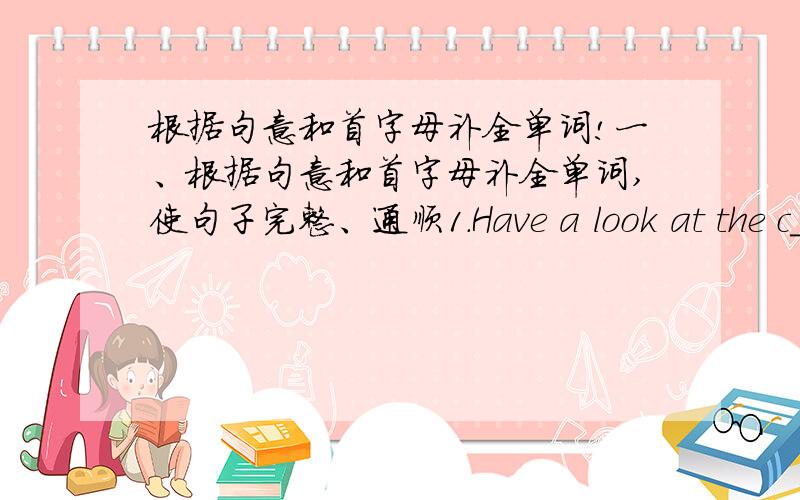 根据句意和首字母补全单词!一、根据句意和首字母补全单词,使句子完整、通顺1.Have a look at the c_